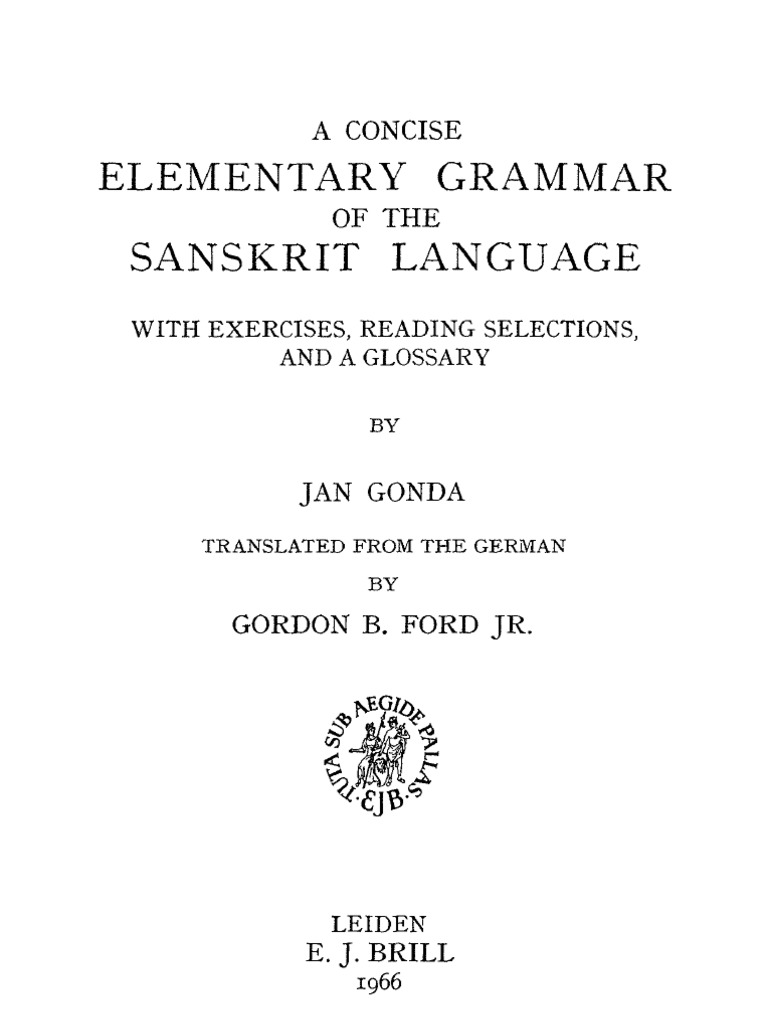 A CONCISE
ELEMENTARY GRAMMAR
OF THE
SANSKRIT LANGUAGE

WITH EXERCISES, READING SELECTIONS, AND A GLOSSARY

BY

JAN GONDA

TRANSLATED FROM THE GERMAN
BY
GORDON B. FORD JR.

TUTA SUB AEGIDE PALLAS
EJB

LEIDEN
E. J. BRILL
1966